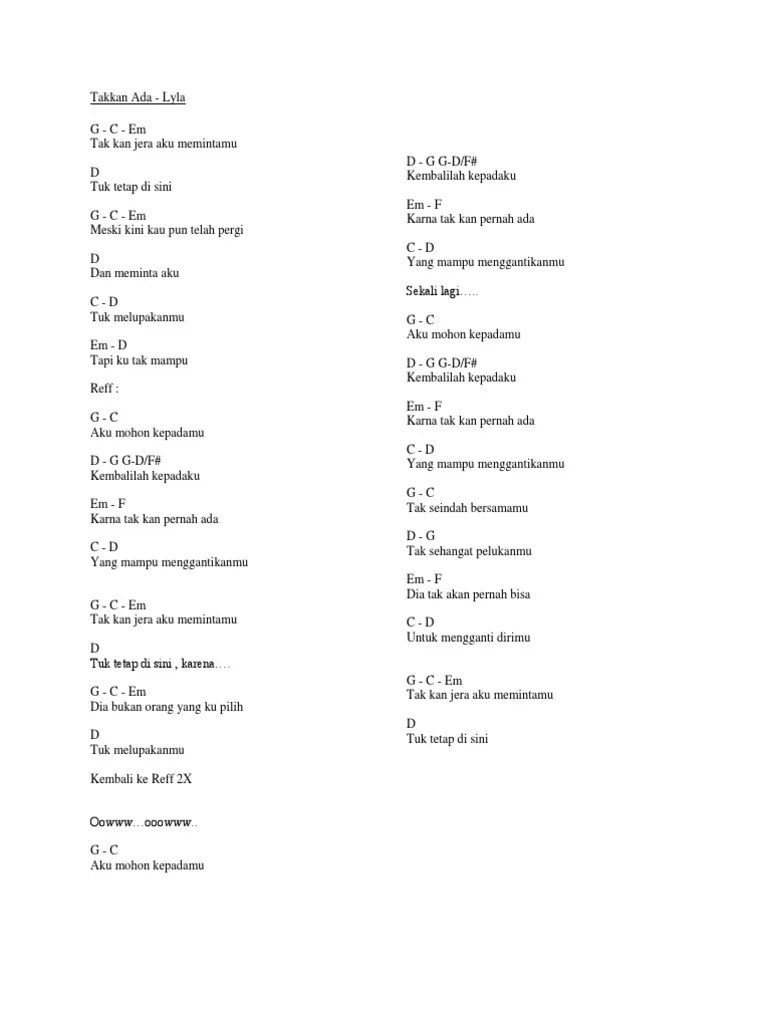 Takkan Ada - Lyla

G - C - Em
Tak kan jera aku memintamu

D
Tuk tetap di sini

G - C - Em
Meski kini kau pun telah pergi

D
Dan meminta aku

C - D
Tuk melupakanmu

Em - D
Tapi ku tak mampu

Reff :

G - C
Aku mohon kepadamu

D - G G-D/F#
Kembalilah kepadaku

Em - F
Karna tak kan pernah ada

C - D
Yang mampu menggantikanmu

G - C - Em
Tak kan jera aku memintamu

D
Tuk tetap di sini , karena….

G - C - Em
Dia bukan orang yang ku pilih

D
Tuk melupakanmu

Kembali ke Reff 2X

Oowww…ooowww..

G - C
Aku mohon kepadamu

D - G G-D/F#
Kembalilah kepadaku

Em - F
Karna tak kan pernah ada

C - D
Yang mampu menggantikanmu

Sekali lagi…..

G - C
Aku mohon kepadamu

D - G G-D/F#
Kembalilah kepadaku

Em - F
Karna tak kan pernah ada

C - D
Yang mampu menggantikanmu

G - C
Tak seindah bersamamu

D - G
Tak sehangat pelukanmu

Em - F
Dia tak akan pernah bisa

C - D
Untuk mengganti dirimu

G - C - Em
Tak kan jera aku memintamu

D
Tuk tetap di sini